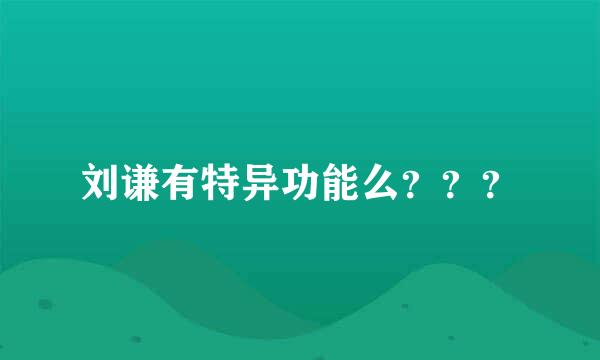 刘谦有特异功能么？？？